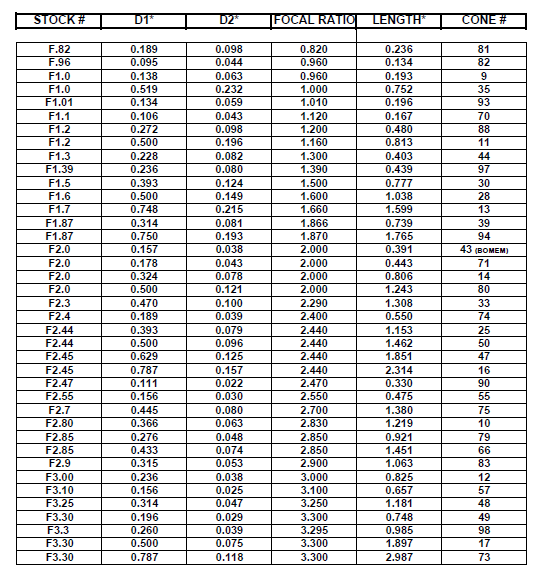 | STOCK # | D1* | D2* | FOCAL RATIO | LENGTH* | CONE # |
|---|---|---|---|---|---|
| F.82 | 0.189 | 0.098 | 0.820 | 0.236 | 81 |
| F.96 | 0.095 | 0.044 | 0.960 | 0.134 | 82 |
| F1.0 | 0.138 | 0.063 | 0.960 | 0.193 | 9 |
| F1.0 | 0.519 | 0.232 | 1.000 | 0.752 | 35 |
| F1.01 | 0.134 | 0.059 | 1.010 | 0.196 | 93 |
| F1.1 | 0.106 | 0.043 | 1.120 | 0.167 | 70 |
| F1.2 | 0.272 | 0.098 | 1.200 | 0.480 | 88 |
| F1.2 | 0.500 | 0.196 | 1.160 | 0.813 | 11 |
| F1.3 | 0.228 | 0.082 | 1.300 | 0.403 | 44 |
| F1.39 | 0.236 | 0.080 | 1.390 | 0.439 | 97 |
| F1.5 | 0.393 | 0.124 | 1.500 | 0.777 | 30 |
| F1.6 | 0.500 | 0.149 | 1.600 | 1.038 | 28 |
| F1.7 | 0.748 | 0.215 | 1.660 | 1.599 | 13 |
| F1.87 | 0.314 | 0.081 | 1.866 | 0.739 | 39 |
| F1.87 | 0.750 | 0.193 | 1.870 | 1.765 | 94 |
| F2.0 | 0.157 | 0.038 | 2.000 | 0.391 | 43 (BOMEM) |
| F2.0 | 0.178 | 0.043 | 2.000 | 0.443 | 71 |
| F2.0 | 0.324 | 0.078 | 2.000 | 0.806 | 14 |
| F2.0 | 0.500 | 0.121 | 2.000 | 1.243 | 80 |
| F2.3 | 0.470 | 0.100 | 2.290 | 1.308 | 33 |
| F2.4 | 0.189 | 0.039 | 2.400 | 0.550 | 74 |
| F2.44 | 0.393 | 0.079 | 2.440 | 1.153 | 25 |
| F2.44 | 0.500 | 0.096 | 2.440 | 1.462 | 50 |
| F2.45 | 0.629 | 0.125 | 2.440 | 1.851 | 47 |
| F2.45 | 0.787 | 0.157 | 2.440 | 2.314 | 16 |
| F2.47 | 0.111 | 0.022 | 2.470 | 0.330 | 90 |
| F2.55 | 0.156 | 0.030 | 2.550 | 0.475 | 55 |
| F2.7 | 0.445 | 0.080 | 2.700 | 1.380 | 75 |
| F2.80 | 0.366 | 0.063 | 2.830 | 1.219 | 10 |
| F2.85 | 0.276 | 0.048 | 2.850 | 0.921 | 79 |
| F2.85 | 0.433 | 0.074 | 2.850 | 1.451 | 66 |
| F2.9 | 0.315 | 0.053 | 2.900 | 1.063 | 83 |
| F3.00 | 0.236 | 0.038 | 3.000 | 0.825 | 12 |
| F3.10 | 0.156 | 0.025 | 3.100 | 0.657 | 57 |
| F3.25 | 0.314 | 0.047 | 3.250 | 1.181 | 48 |
| F3.30 | 0.196 | 0.029 | 3.300 | 0.748 | 49 |
| F3.3 | 0.260 | 0.039 | 3.295 | 0.985 | 98 |
| F3.30 | 0.500 | 0.075 | 3.300 | 1.897 | 17 |
| F3.30 | 0.787 | 0.118 | 3.300 | 2.987 | 73 |